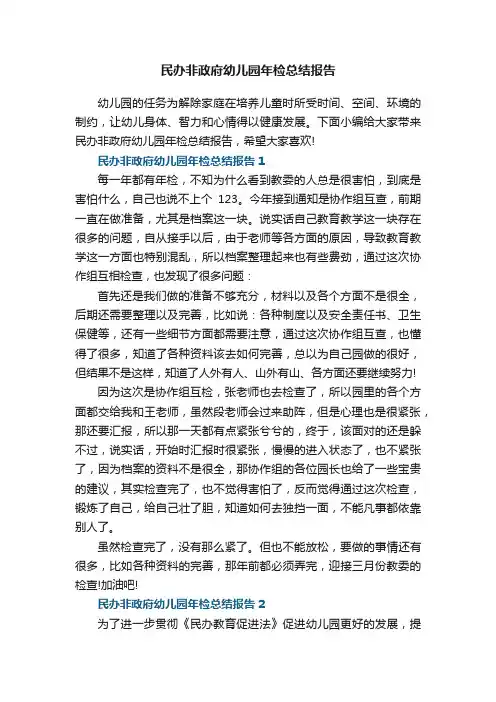 民办非政府幼儿园年检总结报告

幼儿园的任务为解除家庭在培养儿童时所受时间、空间、环境的制约，让幼儿身体、智力和心情得以健康发展。下面小编给大家带来民办非政府幼儿园年检总结报告，希望大家喜欢!

民办非政府幼儿园年检总结报告 1

每一年都有年检，不知为什么看到教委的人总是很害怕，到底是害怕什么，自己也说不上个 123。今年接到通知是协作组互查，前期一直在做准备，尤其是档案这一块。说实话自己教育教学这一块存在很多的问题，自从接手以后，由于老师等各方面的原因，导致教育教学这一方面也特别混乱，所以档案整理起来也有些费劲，通过这次协作组互相检查，也发现了很多问题：

首先还是我们做的准备不够充分，材料以及各个方面不是很全，后期还需要整理以及完善，比如说：各种制度以及安全责任书、卫生保健等，还有一些细节方面都需要注意，通过这次协作组互查，也懂得了很多，知道了各种资料该去如何完善，总以为自己园做的很好，但结果不是这样，知道了人外有人、山外有山、各方面还要继续努力!

因为这次是协作组互检，张老师也去检查了，所以园里的各个方面都交给我和王老师，虽然段老师会过来助阵，但是心理也是很紧张，那还要汇报，所以那一天都有点紧张兮兮的，终于，该面对的还是躲不过，说实话，开始时汇报时很紧张，慢慢的进入状态了，也不紧张了，因为档案的资料不是很全，那协作组的各位园长也给了一些宝贵的建议，其实检查完了，也不觉得害怕了，反而觉得通过这次检查，锻炼了自己，给自己壮了胆，知道如何去独挡一面，不能凡事都依靠别人了。

虽然检查完了，没有那么紧了。但也不能放松，要做的事情还有很多，比如各种资料的完善，那年前都必须弄完，迎接三月份教委的检查!加油吧!

民办非政府幼儿园年检总结报告 2

为了进一步贯彻《民办教育促进法》促进幼儿园更好的发展，提